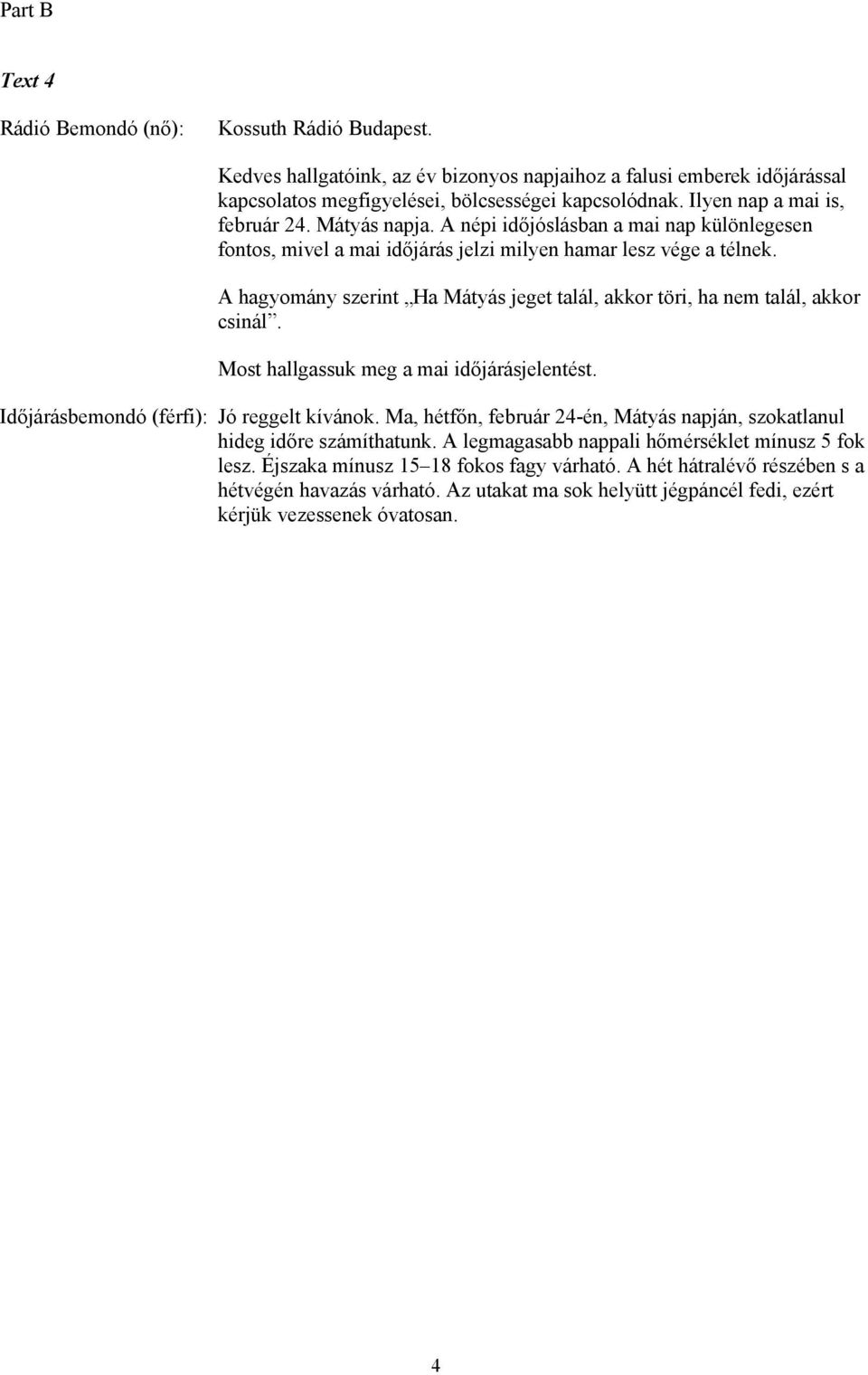 Part B

Text 4

Rádió Bemondó (nő): Kossuth Rádió Budapest.

Kedves hallgatóink, az év bizonyos napjaihoz a falusi emberek időjárással kapcsolatos megfigyelései, bölcsességei kapcsolódnak. Ilyen nap a mai is, február 24. Mátyás napja. A népi időjóslásban a mai nap különlegesen fontos, mivel a mai időjárás jelzi milyen hamar lesz vége a télnek.

A hagyomány szerint „Ha Mátyás jeget talál, akkor töri, ha nem talál, akkor csinál”.

Most hallgassuk meg a mai időjárásjelentést.

Időjárásbemondó (férfi): Jó reggelt kívánok. Ma, hétfőn, február 24-én, Mátyás napján, szokatlanul hideg időre számíthatunk. A legmagasabb nappali hőmérséklet mínusz 5 fok lesz. Éjszaka mínusz 15–18 fokos fagy várható. A hét hátralévő részében s a hétvégén havazás várható. Az utakat ma sok helyütt jégpáncél fedi, ezért kérjük vezessenek óvatosan.

4